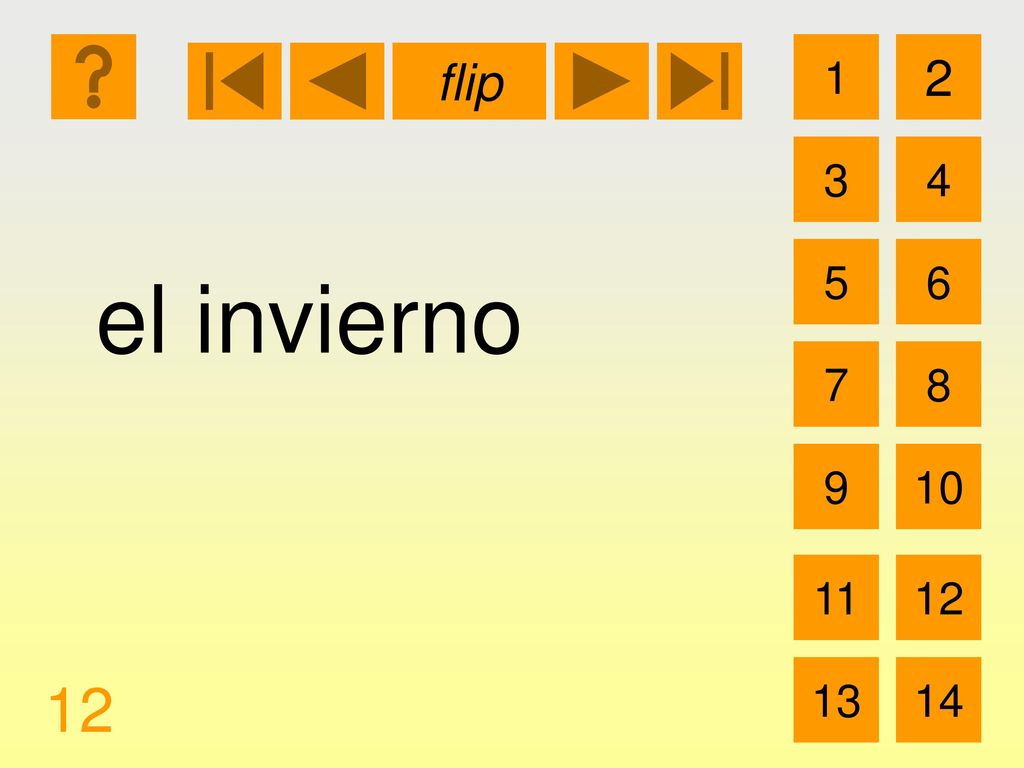 ?

flip

1
2
3
4
5
6
7
8
9
10
11
12
13
14

el invierno

12